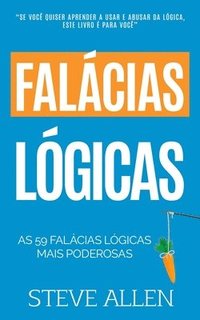 "SE VOCÊ QUISER APRENDER A USAR E ABUSAR DA LÓGICA, ESTE LIVRO É PARA VOCÊ"

FALÁCIAS LÓGICAS

AS 59 FALÁCIAS LÓGICAS MAIS PODEROSAS

STEVE ALLEN